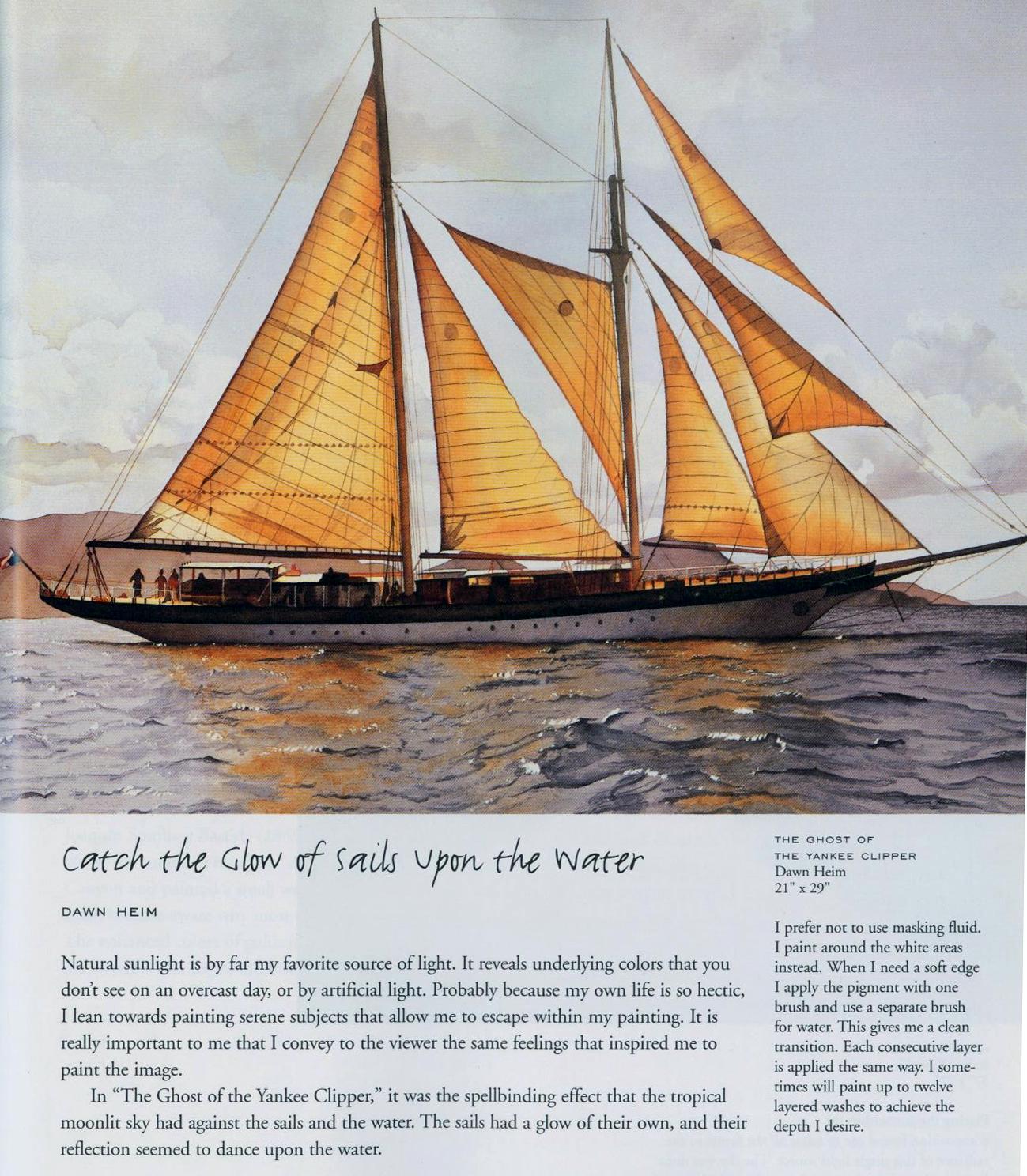 Catch the Glow of Sails Upon the Water

DAWN HEIM

Natural sunlight is by far my favorite source of light. It reveals underlying colors that you don't see on an overcast day, or by artificial light. Probably because my own life is so hectic, I lean towards painting serene subjects that allow me to escape within my painting. It is really important to me that I convey to the viewer the same feelings that inspired me to paint the image.

In "The Ghost of the Yankee Clipper," it was the spellbinding effect that the tropical moonlit sky had against the sails and the water. The sails had a glow of their own, and their reflection seemed to dance upon the water.

THE GHOST OF
THE YANKEE CLIPPER
Dawn Heim
21" x 29"

I prefer not to use masking fluid. I paint around the white areas instead. When I need a soft edge I apply the pigment with one brush and use a separate brush for water. This gives me a clean transition. Each consecutive layer is applied the same way. I sometimes will paint up to twelve layered washes to achieve the depth I desire.